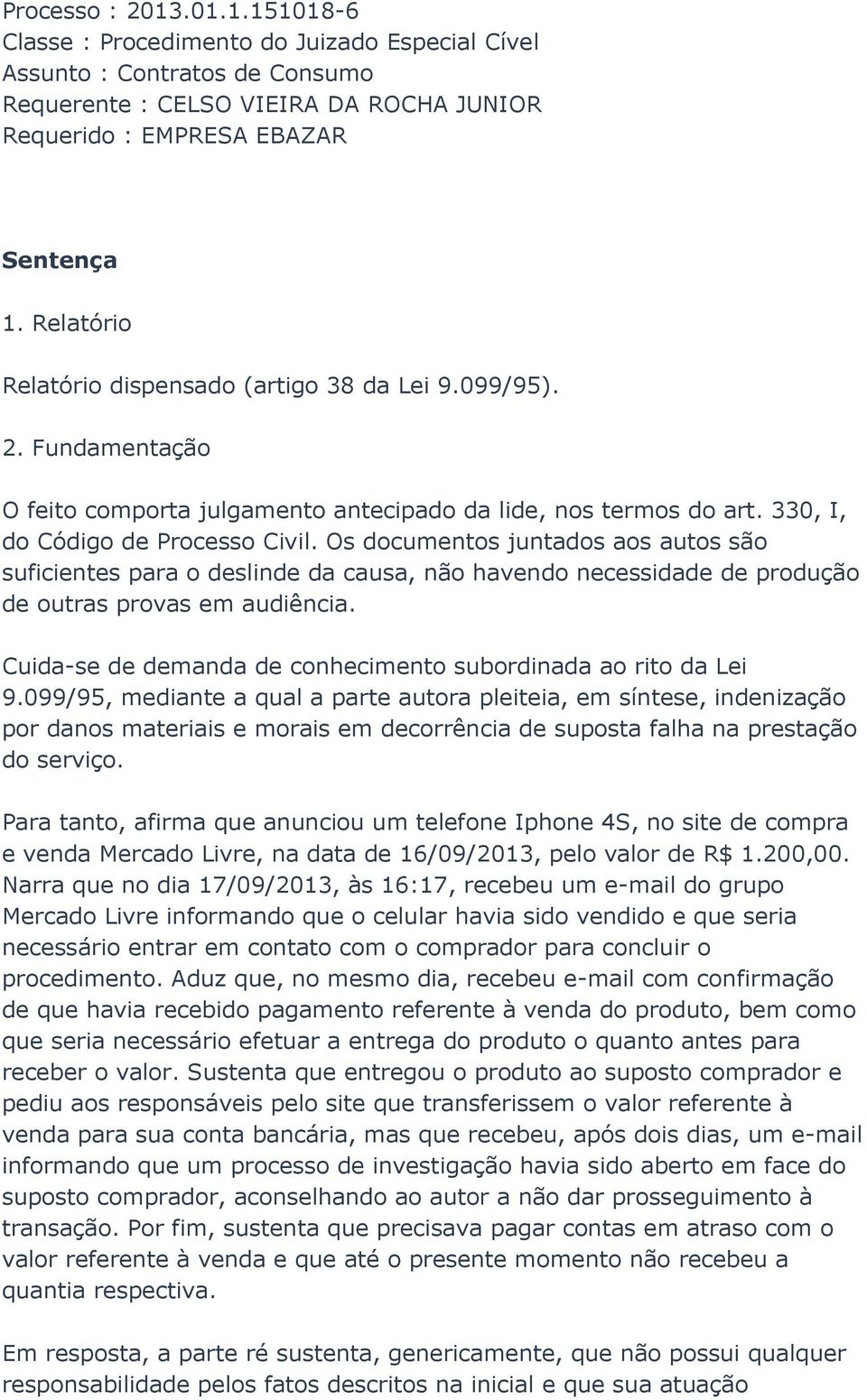 Processo : 2013.01.1.151018-6
Classe : Procedimento do Juizado Especial Cível
Assunto : Contratos de Consumo
Requerente : CELSO VIEIRA DA ROCHA JUNIOR
Requerido : EMPRESA EBAZAR

Sentença

1. Relatório

Relatório dispensado (artigo 38 da Lei 9.099/95).

2. Fundamentação

O feito comporta julgamento antecipado da lide, nos termos do art. 330, I, do Código de Processo Civil. Os documentos juntados aos autos são suficientes para o deslinde da causa, não havendo necessidade de produção de outras provas em audiência.

Cuida-se de demanda de conhecimento subordinada ao rito da Lei 9.099/95, mediante a qual a parte autora pleiteia, em síntese, indenização por danos materiais e morais em decorrência de suposta falha na prestação do serviço.

Para tanto, afirma que anunciou um telefone Iphone 4S, no site de compra e venda Mercado Livre, na data de 16/09/2013, pelo valor de R$ 1.200,00. Narra que no dia 17/09/2013, às 16:17, recebeu um e-mail do grupo Mercado Livre informando que o celular havia sido vendido e que seria necessário entrar em contato com o comprador para concluir o procedimento. Aduz que, no mesmo dia, recebeu e-mail com confirmação de que havia recebido pagamento referente à venda do produto, bem como que seria necessário efetuar a entrega do produto o quanto antes para receber o valor. Sustenta que entregou o produto ao suposto comprador e pediu aos responsáveis pelo site que transferissem o valor referente à venda para sua conta bancária, mas que recebeu, após dois dias, um e-mail informando que um processo de investigação havia sido aberto em face do suposto comprador, aconselhando ao autor a não dar prosseguimento à transação. Por fim, sustenta que precisava pagar contas em atraso com o valor referente à venda e que até o presente momento não recebeu a quantia respectiva.

Em resposta, a parte ré sustenta, genericamente, que não possui qualquer responsabilidade pelos fatos descritos na inicial e que sua atuação